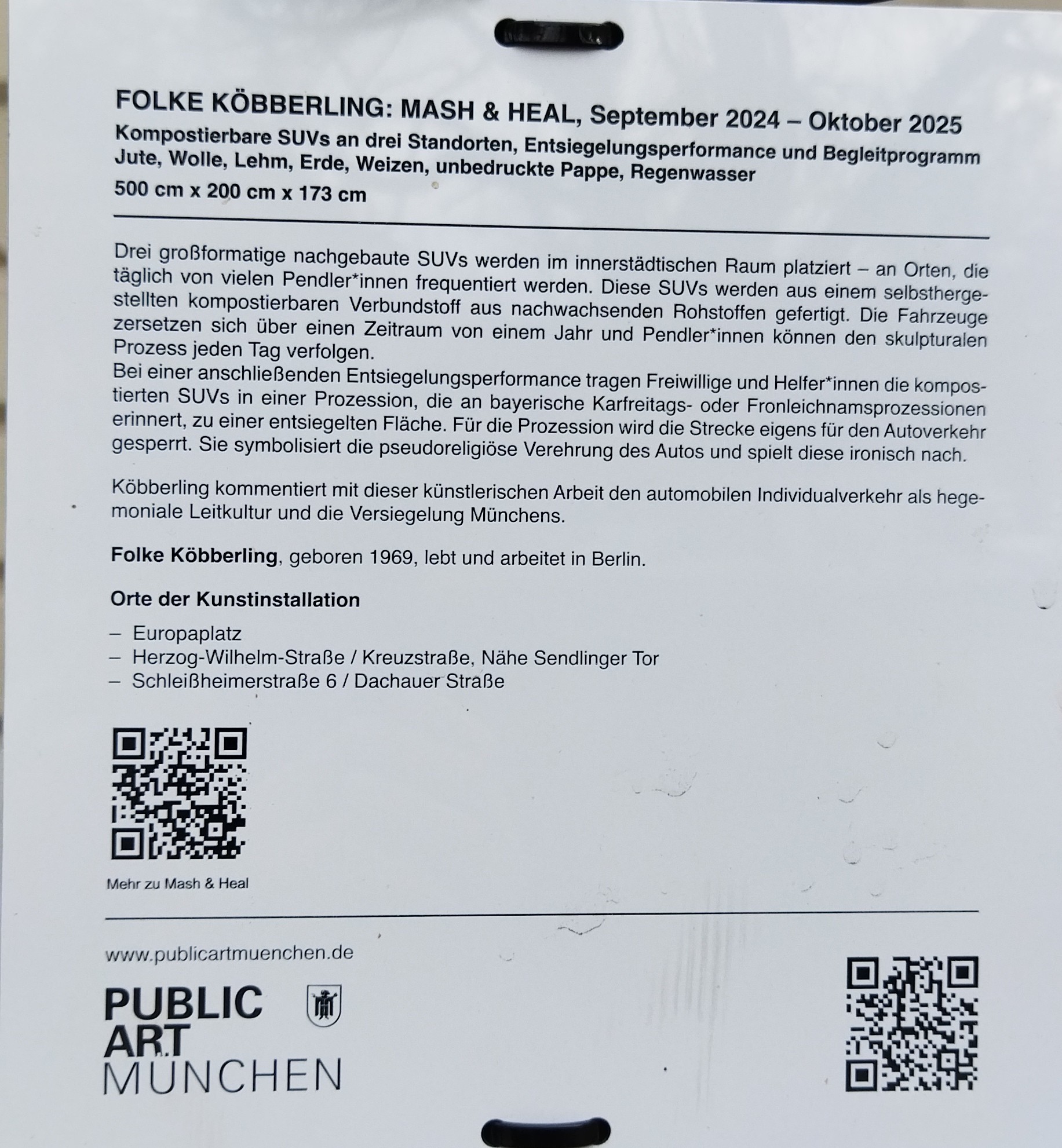 FOLKE KÖBBERLING: MASH & HEAL, September 2024 – Oktober 2025
Kompostierbare SUVs an drei Standorten, Entsiegelungsperformance und Begleitprogramm
Jute, Wolle, Lehm, Erde, Weizen, unbedruckte Pappe, Regenwasser
500 cm x 200 cm x 173 cm

Drei großformatige nachgebaute SUVs werden im innerstädtischen Raum platziert – an Orten, die täglich von vielen Pendler*innen frequentiert werden. Diese SUVs werden aus einem selbsthergestellten kompostierbaren Verbundstoff aus nachwachsenden Rohstoffen gefertigt. Die Fahrzeuge zersetzen sich über einen Zeitraum von einem Jahr und Pendler*innen können den skulpturalen Prozess jeden Tag verfolgen.
Bei einer anschließenden Entsiegelungsperformance tragen Freiwillige und Helfer*innen die kompostierten SUVs in einer Prozession, die an bayerische Karfreitags- oder Fronleichnamsprozessionen erinnert, zu einer entsiegelten Fläche. Für die Prozession wird die Strecke eigens für den Autoverkehr gesperrt. Sie symbolisiert die pseudoreligiöse Verehrung des Autos und spielt diese ironisch nach.

Köbberling kommentiert mit dieser künstlerischen Arbeit den automobilen Individualverkehr als hegemoniale Leitkultur und die Versiegelung Münchens.

Folke Köbberling, geboren 1969, lebt und arbeitet in Berlin.

Orte der Kunstinstallation

– Europaplatz
– Herzog-Wilhelm-Straße / Kreuzstraße, Nähe Sendlinger Tor
– Schleißheimerstraße 6 / Dachauer Straße

Mehr zu Mash & Heal

www.publicartmuenchen.de

PUBLIC
ART
MÜNCHEN